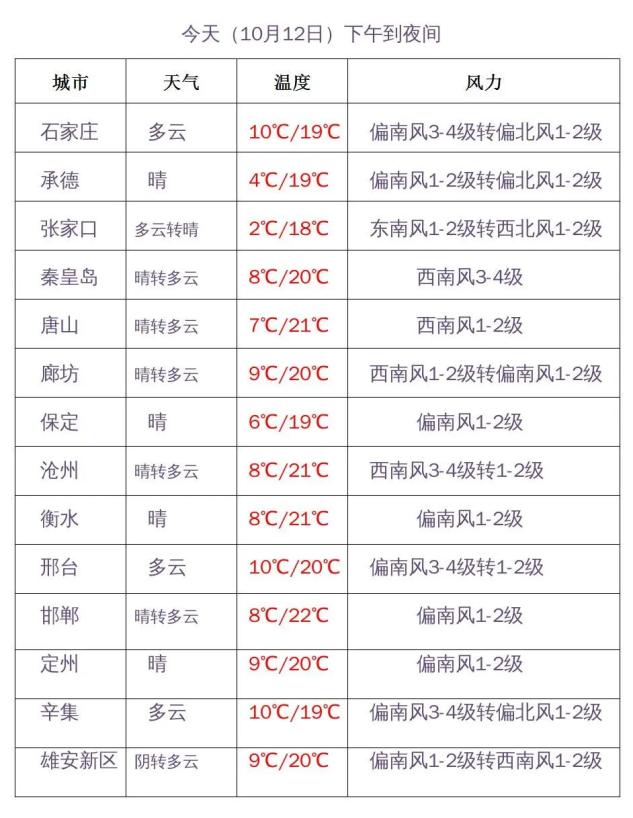 今天（10月12日）下午到夜间

| 城市 | 天气 | 温度 | 风力 |
|---|---|---|---|
| 石家庄 | 多云 | 10℃/19℃ | 偏南风3-4级转偏北风1-2级 |
| 承德 | 晴 | 4℃/19℃ | 偏南风1-2级转偏北风1-2级 |
| 张家口 | 多云转晴 | 2℃/18℃ | 东南风1-2级转西北风1-2级 |
| 秦皇岛 | 晴转多云 | 8℃/20℃ | 西南风3-4级 |
| 唐山 | 晴转多云 | 7℃/21℃ | 西南风1-2级 |
| 廊坊 | 晴转多云 | 9℃/20℃ | 西南风1-2级转偏南风1-2级 |
| 保定 | 晴 | 6℃/19℃ | 偏南风1-2级 |
| 沧州 | 晴转多云 | 8℃/21℃ | 西南风3-4级转1-2级 |
| 衡水 | 晴 | 8℃/21℃ | 偏南风1-2级 |
| 邢台 | 多云 | 10℃/20℃ | 偏南风3-4级转1-2级 |
| 邯郸 | 晴转多云 | 8℃/22℃ | 偏南风1-2级 |
| 定州 | 晴 | 9℃/20℃ | 偏南风1-2级 |
| 辛集 | 多云 | 10℃/19℃ | 偏南风3-4级转偏北风1-2级 |
| 雄安新区 | 阴转多云 | 9℃/20℃ | 偏南风1-2级转西南风1-2级 |